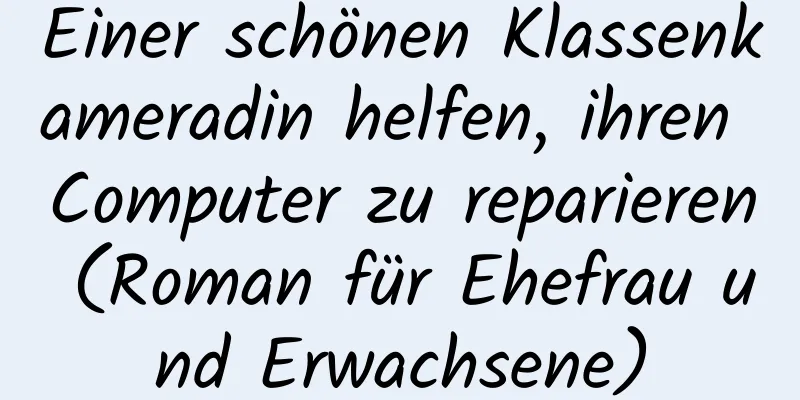 Einer schönen Klassenkameradin helfen, ihren Computer zu reparieren (Roman für Ehefrau und Erwachsene)